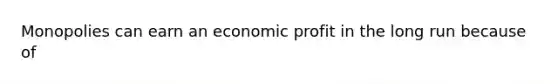 Monopolies can earn an economic profit in the long run because of